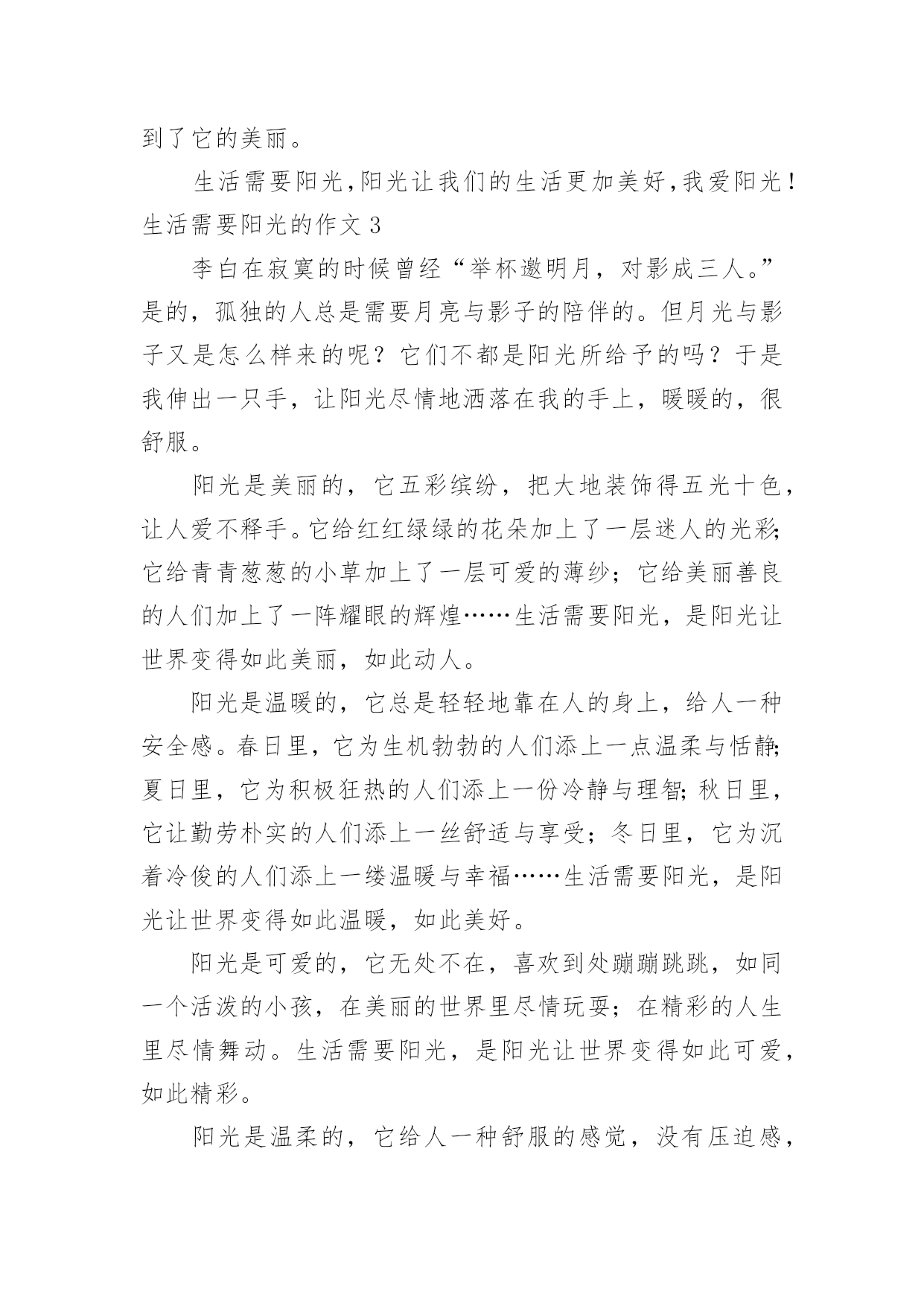 到了它的美丽。

生活需要阳光,阳光让我们的生活更加美好,我爱阳光!

生活需要阳光的作文 3

李白在寂寞的时候曾经“举杯邀明月，对影成三人。”是的，孤独的人总是需要月亮与影子的陪伴的。但月光与影子又是怎么样来的呢？它们不都是阳光所给予的吗？于是我伸出一只手，让阳光尽情地洒落在我的手上，暖暖的，很舒服。

阳光是美丽的，它五彩缤纷，把大地装饰得五光十色，让人爱不释手。它给红红绿绿的花朵加上了一层迷人的光彩;它给青青葱葱的小草加上了一层可爱的薄纱；它给美丽善良的人们加上了一阵耀眼的辉煌……生活需要阳光，是阳光让世界变得如此美丽，如此动人。

阳光是温暖的，它总是轻轻地靠在人的身上，给人一种安全感。春日里，它为生机勃勃的人们添上一点温柔与恬静;夏日里，它为积极狂热的人们添上一份冷静与理智;秋日里，它让勤劳朴实的人们添上一丝舒适与享受；冬日里，它为沉着冷俊的人们添上一缕温暖与幸福……生活需要阳光，是阳光让世界变得如此温暖，如此美好。

阳光是可爱的，它无处不在，喜欢到处蹦蹦跳跳，如同一个活泼的小孩，在美丽的世界里尽情玩耍；在精彩的人生里尽情舞动。生活需要阳光，是阳光让世界变得如此可爱，如此精彩。

阳光是温柔的，它给人一种舒服的感觉，没有压迫感，